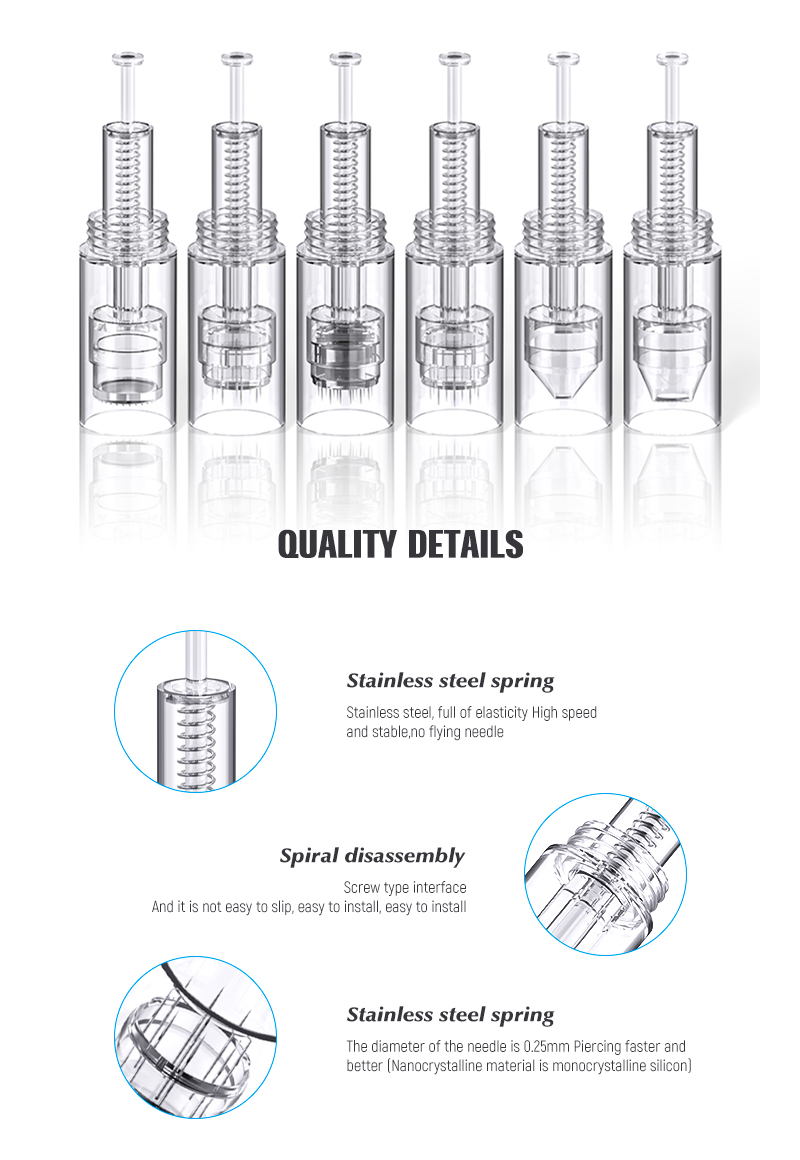 QUALITY DETAILS

Stainless steel spring

Stainless steel, full of elasticity High speed and stable,no flying needle

Spiral disassembly

Screw type interface
And it is not easy to slip, easy to install, easy to install

Stainless steel spring

The diameter of the needle is 0.25mm Piercing faster and better (Nanocrystalline material is monocrystalline silicon)